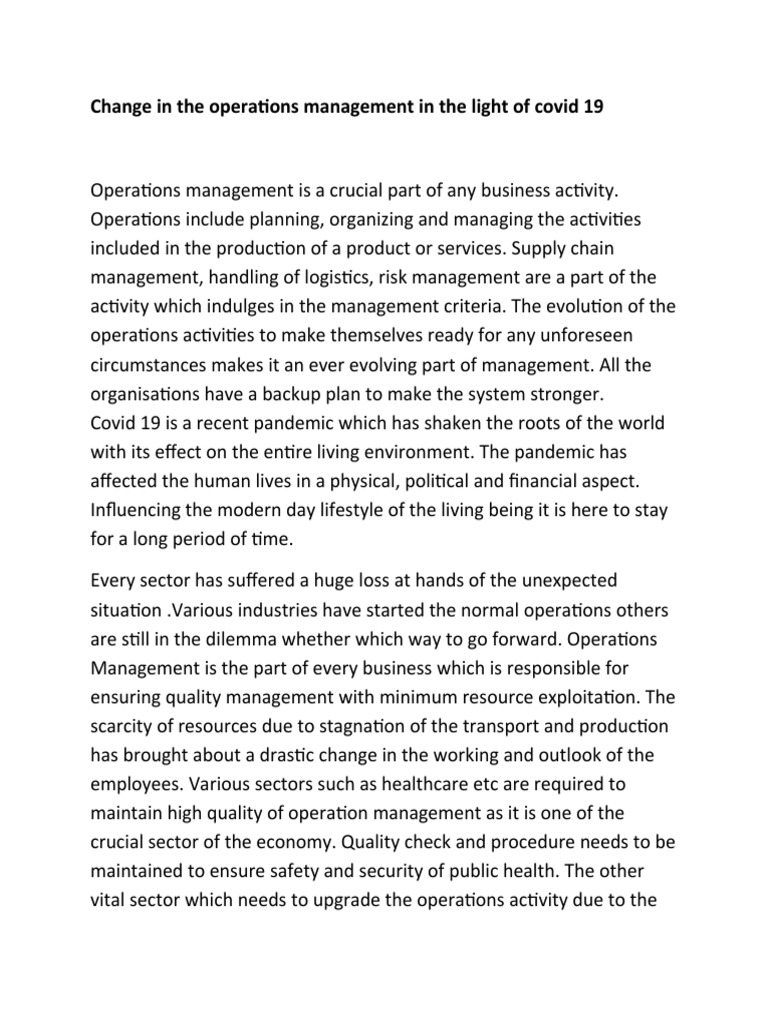 Change in the operations management in the light of covid 19

Operations management is a crucial part of any business activity. Operations include planning, organizing and managing the activities included in the production of a product or services. Supply chain management, handling of logistics, risk management are a part of the activity which indulges in the management criteria. The evolution of the operations activities to make themselves ready for any unforeseen circumstances makes it an ever evolving part of management. All the organisations have a backup plan to make the system stronger.
Covid 19 is a recent pandemic which has shaken the roots of the world with its effect on the entire living environment. The pandemic has affected the human lives in a physical, political and financial aspect. Influencing the modern day lifestyle of the living being it is here to stay for a long period of time.

Every sector has suffered a huge loss at hands of the unexpected situation .Various industries have started the normal operations others are still in the dilemma whether which way to go forward. Operations Management is the part of every business which is responsible for ensuring quality management with minimum resource exploitation. The scarcity of resources due to stagnation of the transport and production has brought about a drastic change in the working and outlook of the employees. Various sectors such as healthcare etc are required to maintain high quality of operation management as it is one of the crucial sector of the economy. Quality check and procedure needs to be maintained to ensure safety and security of public health. The other vital sector which needs to upgrade the operations activity due to the